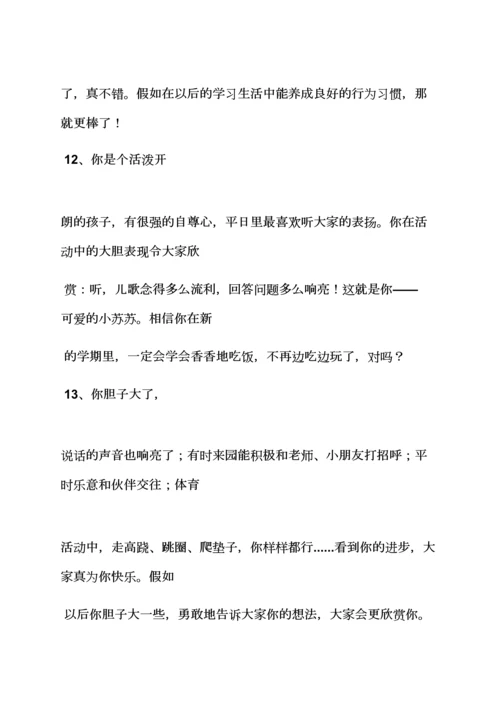 了，真不错。假如在以后的学习生活中能养成良好的行为习惯，那就更棒了！

12、你是个活泼开

朗的孩子，有很强的自尊心，平日里最喜欢听大家的表扬。你在活动中的大胆表现令大家欣

赏：听，儿歌念得多么流利，回答问题多么响亮！这就是你——可爱的小苏苏。相信你在新

的学期里，一定会学会香香地吃饭，不再边吃边玩了，对吗？

13、你胆子大了，

说话的声音也响亮了；有时来园能积极和老师、小朋友打招呼；平时乐意和伙伴交往；体育

活动中，走高跷、跳圈、爬垫子，你样样都行……看到你的进步，大家真为你快乐。假如

以后你胆子大一些，勇敢地告诉大家你的想法，大家会更欣赏你。